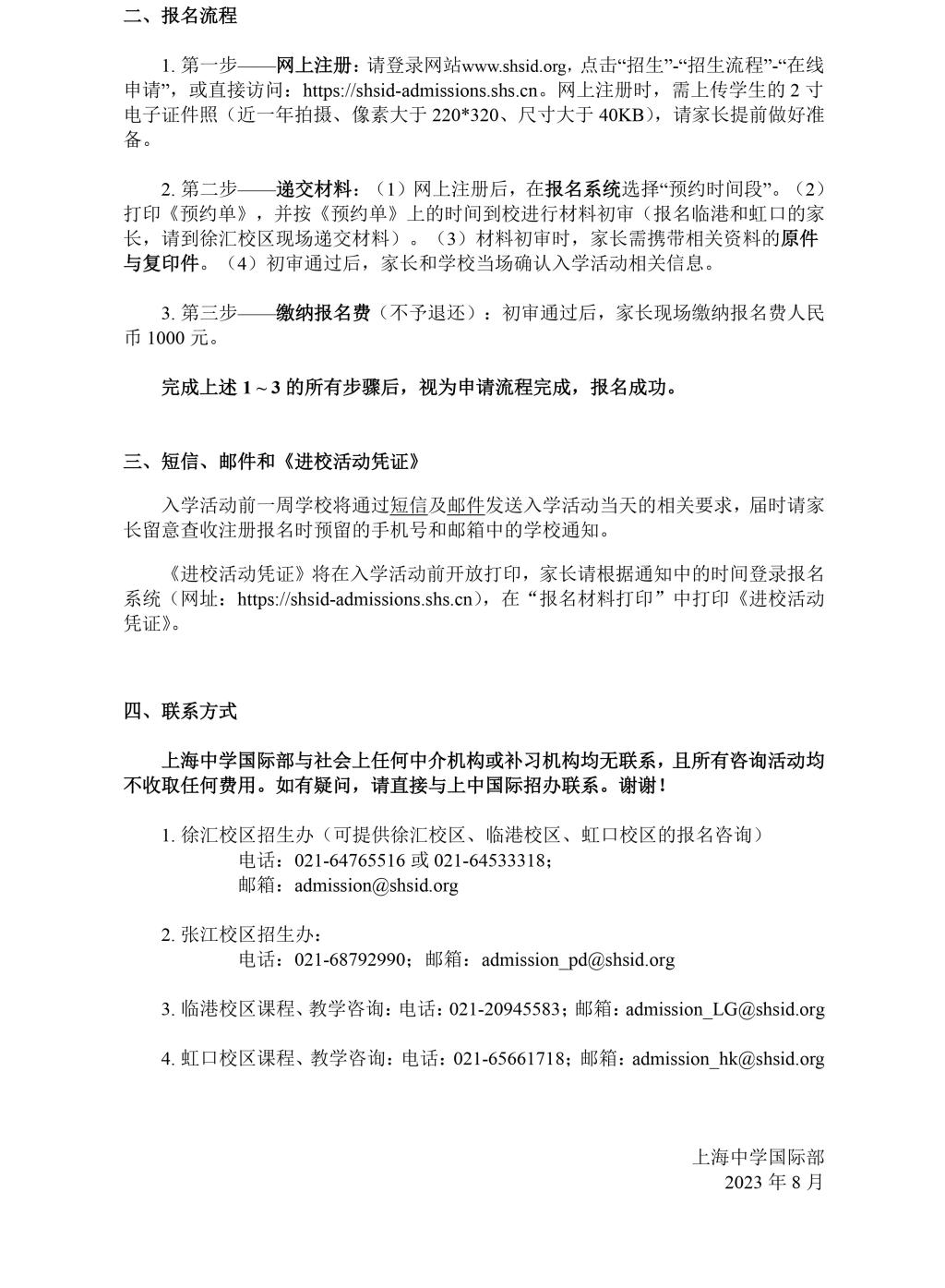 二、报名流程

1. 第一步——网上注册：请登录网站www.shsid.org，点击“招生”-“招生流程”-“在线申请”，或直接访问：https://shsid-admissions.shs.cn。网上注册时，需上传学生的 2 寸电子证件照（近一年拍摄、像素大于 220*320、尺寸大于 40KB），请家长提前做好准备。

2. 第二步——递交材料：（1）网上注册后，在报名系统选择“预约时间段”。（2）打印《预约单》，并按《预约单》上的时间到校进行材料初审（报名临港和虹口的家长，请到徐汇校区现场递交材料）。（3）材料初审时，家长需携带相关资料的原件与复印件。（4）初审通过后，家长和学校当场确认入学活动相关信息。

3. 第三步——缴纳报名费（不予退还）：初审通过后，家长现场缴纳报名费人民币 1000 元。

完成上述 1 ~ 3 的所有步骤后，视为申请流程完成，报名成功。

三、短信、邮件和《进校活动凭证》

入学活动前一周学校将通过短信及邮件发送入学活动当天的相关要求，届时请家长留意查收注册报名时预留的手机号和邮箱中的学校通知。

《进校活动凭证》将在入学活动前开放打印，家长请根据通知中的时间登录报名系统（网址：https://shsid-admissions.shs.cn），在“报名材料打印”中打印《进校活动凭证》。

四、联系方式

上海中学国际部与社会上任何中介机构或补习机构均无联系，且所有咨询活动均不收取任何费用。如有疑问，请直接与上中国际招办联系。谢谢！

1. 徐汇校区招生办（可提供徐汇校区、临港校区、虹口校区的报名咨询）
电话：021-64765516 或 021-64533318；
邮箱：admission@shsid.org

2. 张江校区招生办：
电话：021-68792990；邮箱：admission_pd@shsid.org

3. 临港校区课程、教学咨询：电话：021-20945583；邮箱：admission_LG@shsid.org

4. 虹口校区课程、教学咨询：电话：021-65661718；邮箱：admission_hk@shsid.org

上海中学国际部
2023 年 8 月